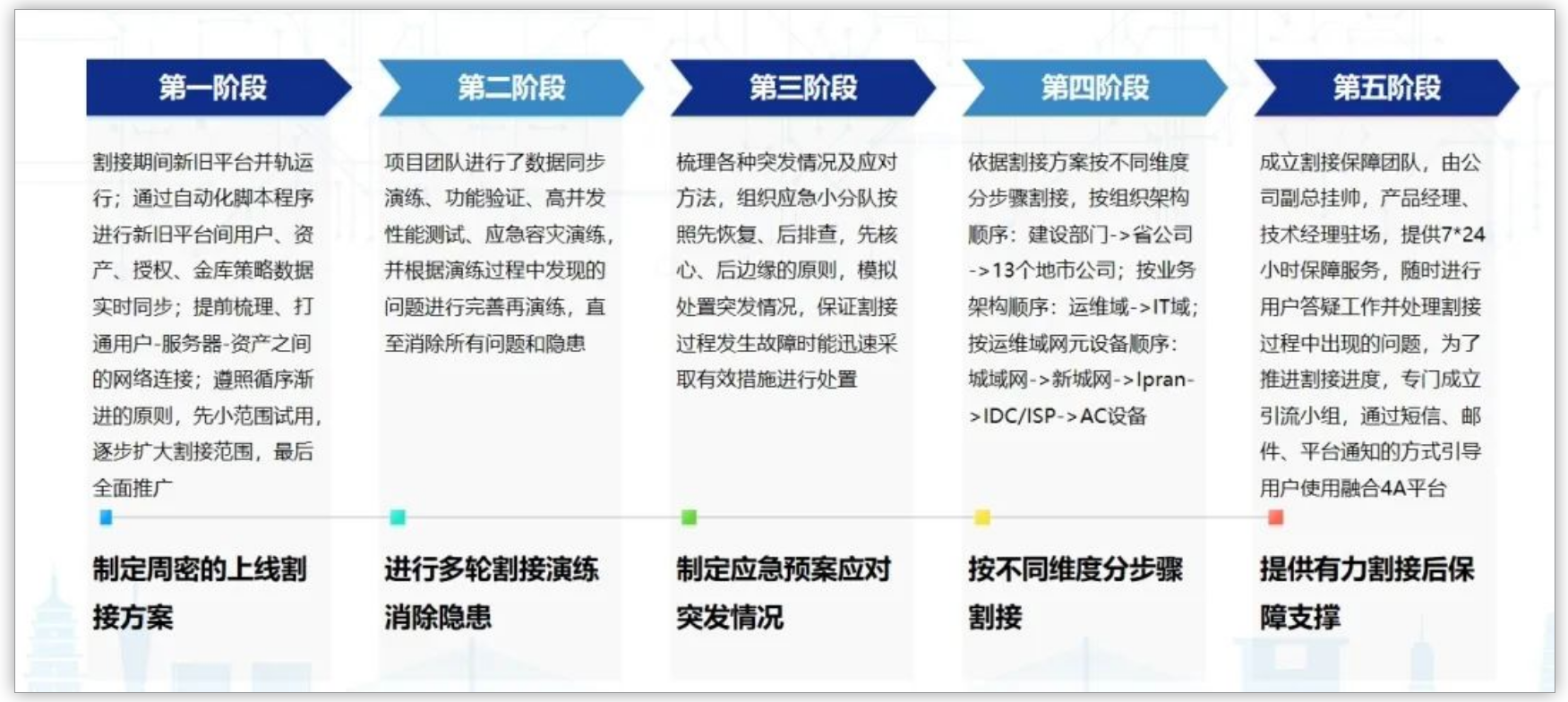 第一阶段

割接期间新旧平台并轨运行；通过自动化脚本程序进行新旧平台间用户、资产、授权、金库策略数据实时同步；提前梳理、打通用户-服务器-资产之间的网络连接；遵照循序渐进的原则，先小范围试用，逐步扩大割接范围，最后全面推广

制定周密的上线割接方案

第二阶段

项目团队进行了数据同步演练、功能验证、高并发性能测试、应急容灾演练，并根据演练过程中发现的问题进行完善再演练，直至消除所有问题和隐患

进行多轮割接演练消除隐患

第三阶段

梳理各种突发情况及应对方法，组织应急小分队按照先恢复、后排查，先核心、后边缘的原则，模拟处置突发情况，保证割接过程发生故障时能迅速采取有效措施进行处置

制定应急预案应对突发情况

第四阶段

依据割接方案按不同维度分步骤割接，按组织架构顺序：建设部门->省公司->13个地市公司；按业务架构顺序：运维域->IT域；按运维域网元设备顺序：城域网->新城网->Ipran->IDC/ISP->AC设备

按不同维度分步骤割接

第五阶段

成立割接保障团队，由公司副总挂帅，产品经理、技术经理驻场，提供7*24小时保障服务，随时进行用户答疑工作并处理割接过程中出现的问题，为了推进割接进度，专门成立引流小组，通过短信、邮件、平台通知的方式引导用户使用融合4A平台

提供有力割接后保障支撑